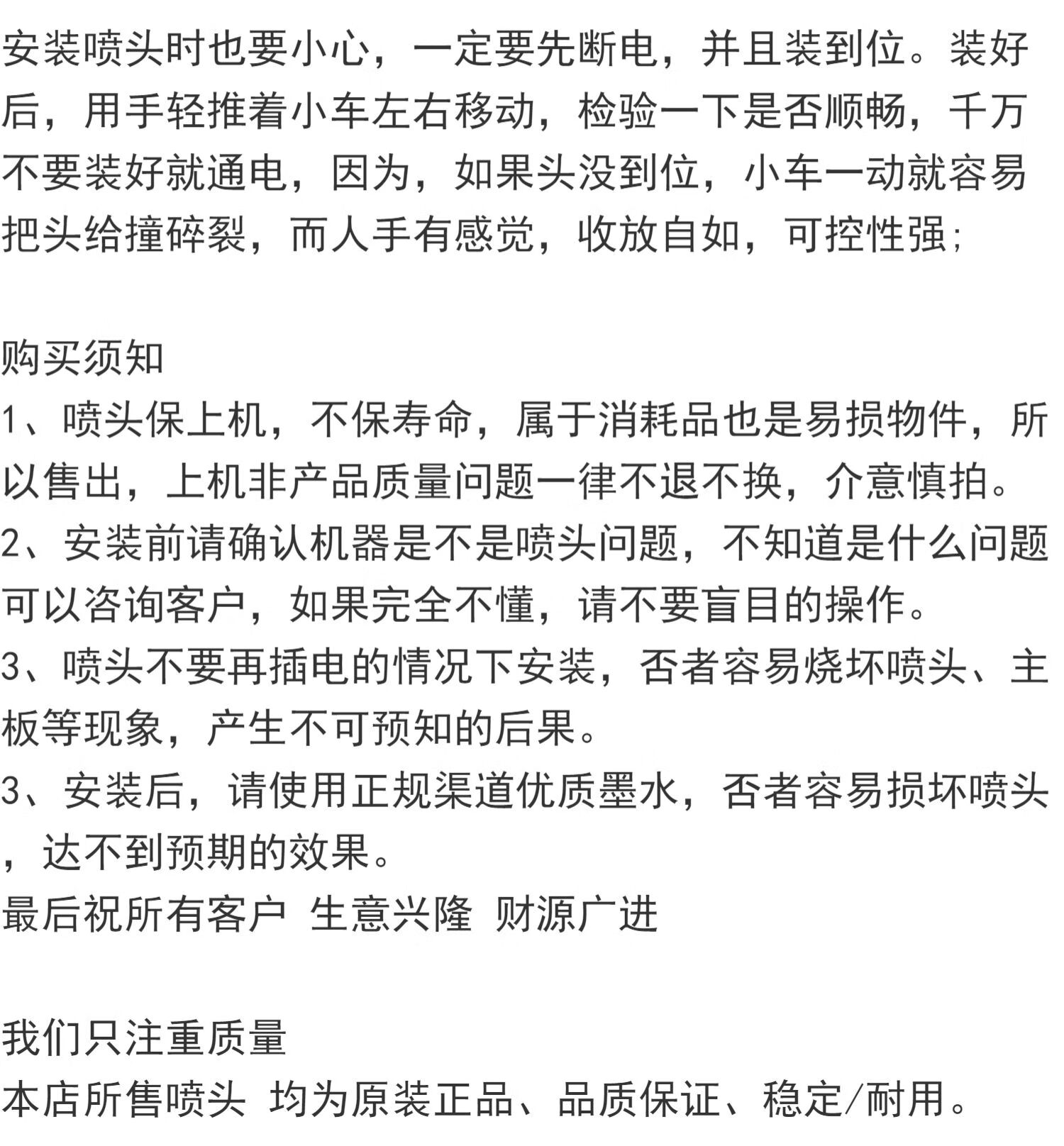 安装喷头时也要小心，一定要先断电，并且装到位。装好后，用手轻推着小车左右移动，检验一下是否顺畅，千万不要装好就通电，因为，如果头没到位，小车一动就容易把头给撞碎裂，而人手有感觉，收放自如，可控性强；

购买须知
1、喷头保上机，不保寿命，属于消耗品也是易损物件，所以售出，上机非产品质量问题一律不退不换，介意慎拍。
2、安装前请确认机器是不是喷头问题，不知道是什么问题可以咨询客户，如果完全不懂，请不要盲目的操作。
3、喷头不要再插电的情况下安装，否者容易烧坏喷头、主板等现象，产生不可预知的后果。
3、安装后，请使用正规渠道优质墨水，否者容易损坏喷头，达不到预期的效果。
最后祝所有客户 生意兴隆 财源广进

我们只注重质量
本店所售喷头 均为原装正品、品质保证、稳定/耐用。